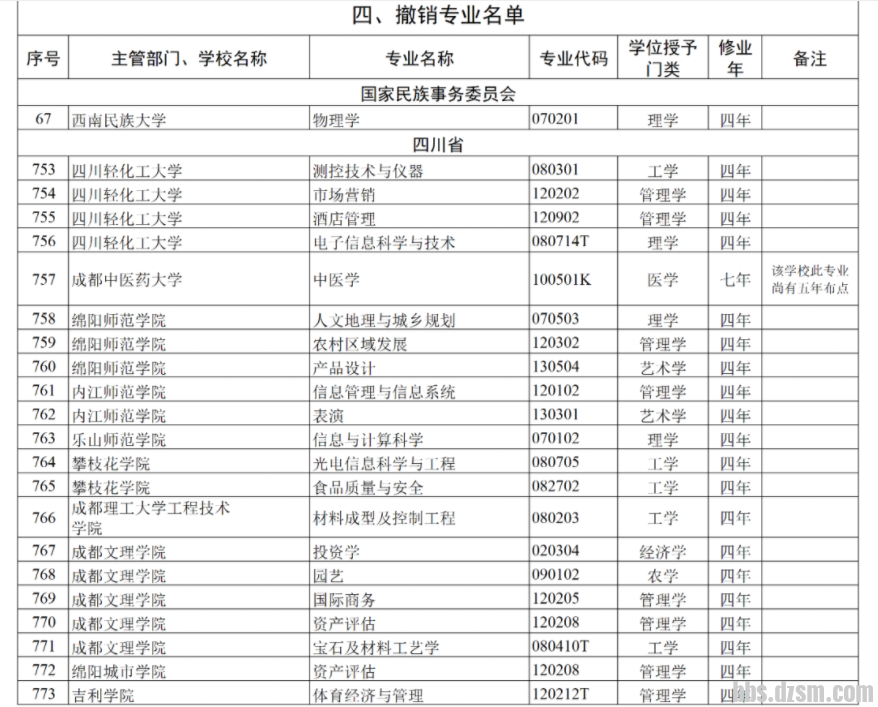 四、撤销专业名单

| 序号 | 主管部门、学校名称 | 专业名称 | 专业代码 | 学位授予门类 | 修业年 | 备注 |
|---|---|---|---|---|---|---|
| 国家民族事务委员会 | | | | | | |
| 67 | 西南民族大学 | 物理学 | 070201 | 理学 | 四年 | |
| 四川省 | | | | | | |
| 753 | 四川轻化工大学 | 测控技术与仪器 | 080301 | 工学 | 四年 | |
| 754 | 四川轻化工大学 | 市场营销 | 120202 | 管理学 | 四年 | |
| 755 | 四川轻化工大学 | 酒店管理 | 120902 | 管理学 | 四年 | |
| 756 | 四川轻化工大学 | 电子信息科学与技术 | 080714T | 理学 | 四年 | |
| 757 | 成都中医药大学 | 中医学 | 100501K | 医学 | 七年 | 该学校此专业尚有五年布点 |
| 758 | 绵阳师范学院 | 人文地理与城乡规划 | 070503 | 理学 | 四年 | |
| 759 | 绵阳师范学院 | 农村区域发展 | 120302 | 管理学 | 四年 | |
| 760 | 绵阳师范学院 | 产品设计 | 130504 | 艺术学 | 四年 | |
| 761 | 内江师范学院 | 信息管理与信息系统 | 120102 | 管理学 | 四年 | |
| 762 | 内江师范学院 | 表演 | 130301 | 艺术学 | 四年 | |
| 763 | 乐山师范学院 | 信息与计算科学 | 070102 | 理学 | 四年 | |
| 764 | 攀枝花学院 | 光电信息科学与工程 | 080705 | 工学 | 四年 | |
| 765 | 攀枝花学院 | 食品质量与安全 | 082702 | 工学 | 四年 | |
| 766 | 成都理工大学工程技术学院 | 材料成型及控制工程 | 080203 | 工学 | 四年 | |
| 767 | 成都文理学院 | 投资学 | 020304 | 经济学 | 四年 | |
| 768 | 成都文理学院 | 园艺 | 090102 | 农学 | 四年 | |
| 769 | 成都文理学院 | 国际商务 | 120205 | 管理学 | 四年 | |
| 770 | 成都文理学院 | 资产评估 | 120208 | 管理学 | 四年 | |
| 771 | 成都文理学院 | 宝石及材料工艺学 | 080410T | 工学 | 四年 | |
| 772 | 绵阳城市学院 | 资产评估 | 120208 | 管理学 | 四年 | |
| 773 | 吉利学院 | 体育经济与管理 | 120212T | 管理学 | 四年 | |

bbs.dzsm.com